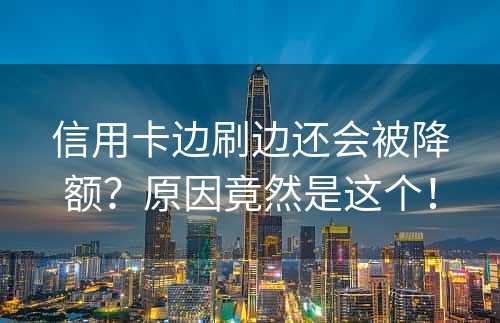 信用卡边刷边还会被降额？原因竟然是这个！